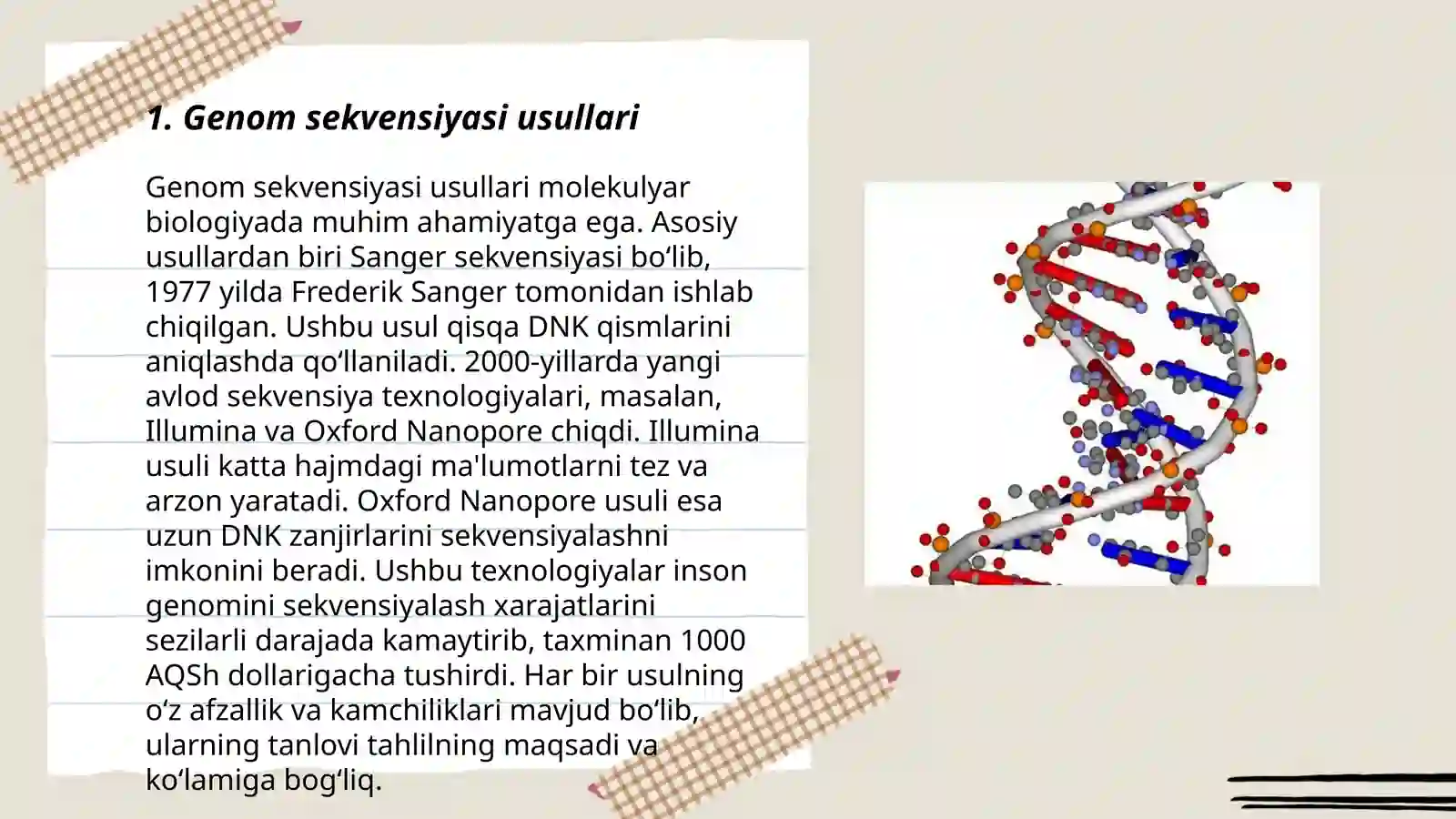 1. Genom sekvensiyasi usullari

Genom sekvensiyasi usullari molekulyar biologiyada muhim ahamiyatga ega. Asosiy usullardan biri Sanger sekvensiyasi bo‘lib, 1977 yilda Frederik Sanger tomonidan ishlab chiqilgan. Ushbu usul qisqa DNK qismlarini aniqlashda qo‘llaniladi. 2000-yillarda yangi avlod sekvensiya texnologiyalari, masalan, Illumina va Oxford Nanopore chiqdi. Illumina usuli katta hajmdagi ma'lumotlarni tez va arzon yaratadi. Oxford Nanopore usuli esa uzun DNK zanjirlarini sekvensiyalashni imkonini beradi. Ushbu texnologiyalar inson genomini sekvensiyalash xarajatlarini sezilarli darajada kamaytirib, taxminan 1000 AQSh dollarigacha tushirdi. Har bir usulning o‘z afzallik va kamchiliklari mavjud bo‘lib, ularning tanlovi tahlilning maqsadi va ko‘lamiga bog‘liq.